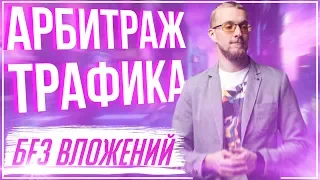 АРБИТРАЖ ТРАФИКА

БЕЗ ВЛОЖЕНИЙ